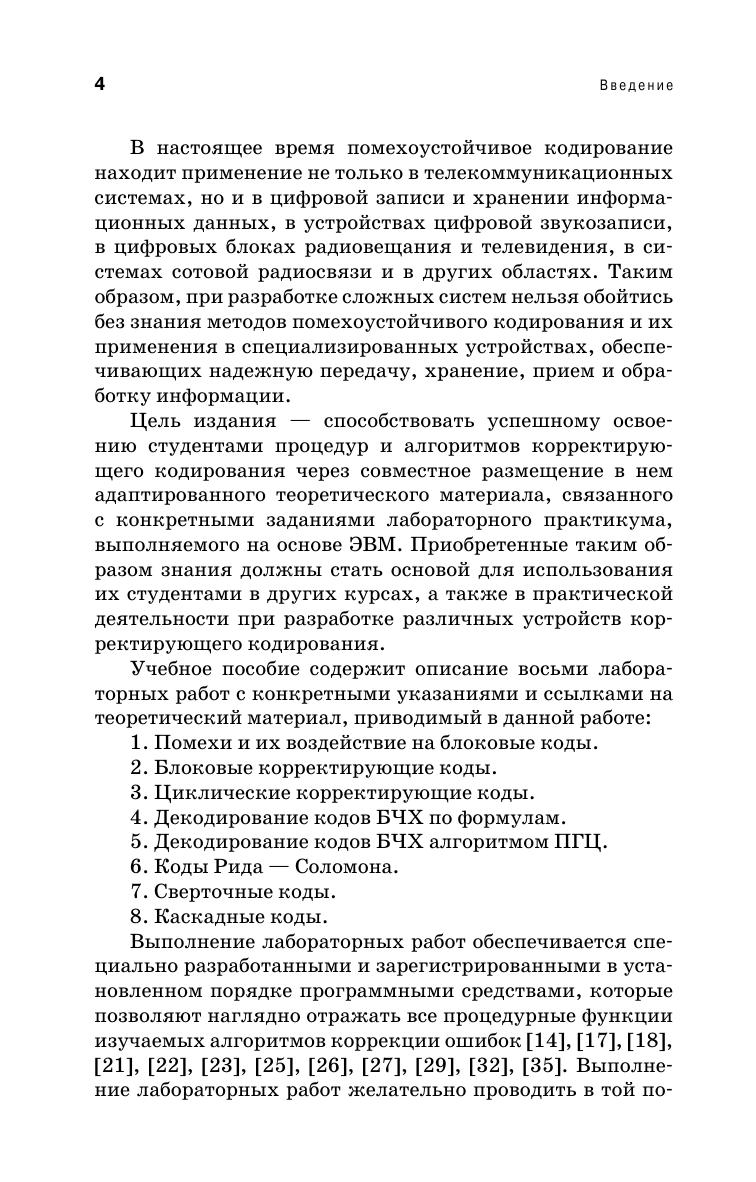 4 Введение

В настоящее время помехоустойчивое кодирование находит применение не только в телекоммуникационных системах, но и в цифровой записи и хранении информационных данных, в устройствах цифровой звукозаписи, в цифровых блоках радиовещания и телевидения, в системах сотовой радиосвязи и в других областях. Таким образом, при разработке сложных систем нельзя обойтись без знания методов помехоустойчивого кодирования и их применения в специализированных устройствах, обеспечивающих надежную передачу, хранение, прием и обработку информации.

Цель издания — способствовать успешному освоению студентами процедур и алгоритмов корректирующего кодирования через совместное размещение в нем адаптированного теоретического материала, связанного с конкретными заданиями лабораторного практикума, выполняемого на основе ЭВМ. Приобретенные таким образом знания должны стать основой для использования их студентами в других курсах, а также в практической деятельности при разработке различных устройств корректирующего кодирования.

Учебное пособие содержит описание восьми лабораторных работ с конкретными указаниями и ссылками на теоретический материал, приводимый в данной работе:
1. Помехи и их воздействие на блоковые коды.
2. Блоковые корректирующие коды.
3. Циклические корректирующие коды.
4. Декодирование кодов БЧХ по формулам.
5. Декодирование кодов БЧХ алгоритмом ПГЦ.
6. Коды Рида — Соломона.
7. Сверточные коды.
8. Каскадные коды.

Выполнение лабораторных работ обеспечивается специально разработанными и зарегистрированными в установленном порядке программными средствами, которые позволяют наглядно отражать все процедурные функции изучаемых алгоритмов коррекции ошибок [14], [17], [18], [21], [22], [23], [25], [26], [27], [29], [32], [35]. Выполнение лабораторных работ желательно проводить в той по-